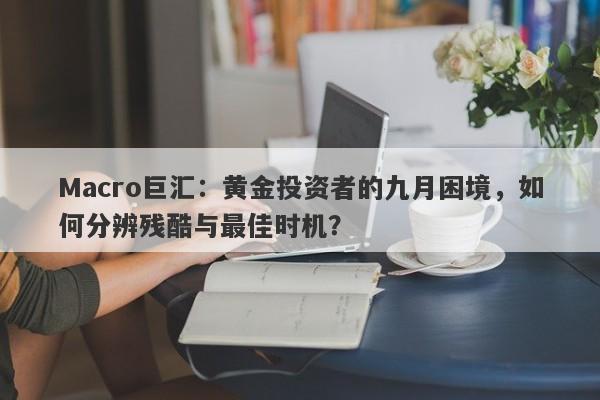 Macro巨汇：黄金投资者的九月困境，如何分辨残酷与最佳时机？